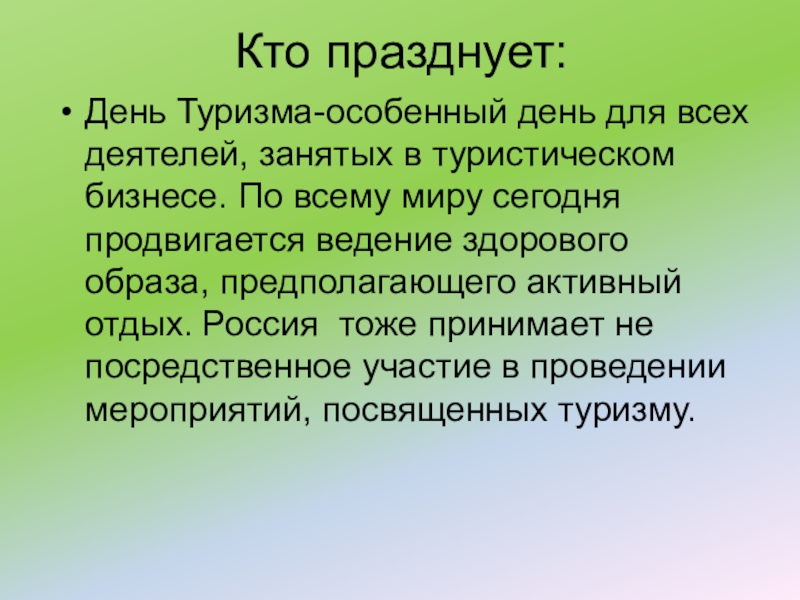 Кто празднует:

• День Туризма-особенный день для всех деятелей, занятых в туристическом бизнесе. По всему миру сегодня продвигается ведение здорового образа, предполагающего активный отдых. Россия  тоже принимает не посредственное участие в проведении мероприятий, посвященных туризму.